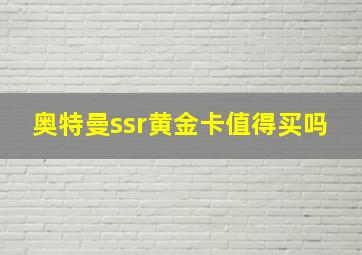 奥特曼ssr黄金卡值得买吗